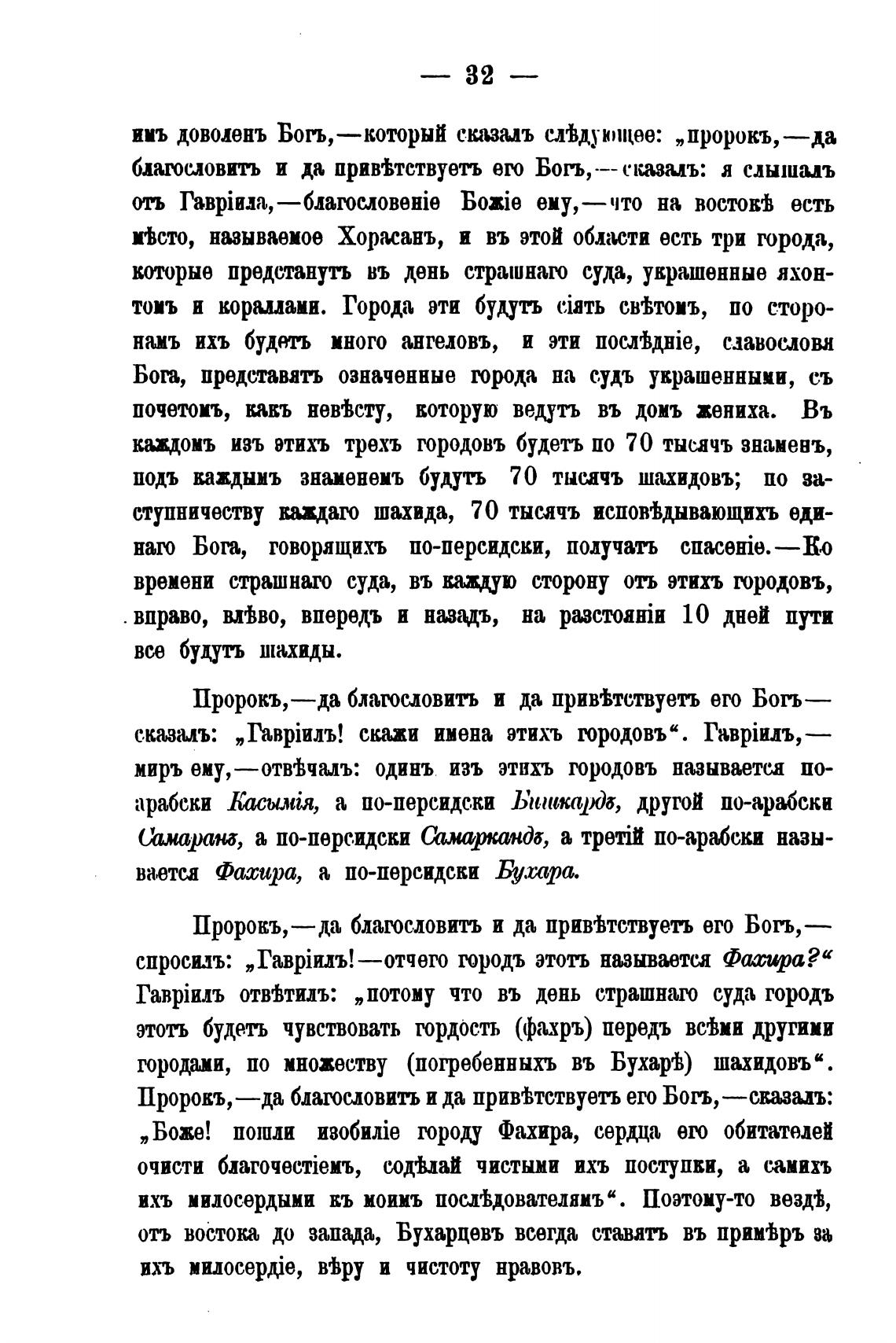 — 32 —

имъ доволенъ Богъ,—который сказалъ слѣдующее: „пророкъ,—да благословитъ и да привѣтствуетъ его Богъ,—сказалъ: я слышалъ отъ Гавріила,—благословеніе Божіе ему,—что на востокѣ есть мѣсто, называемое Хорасанъ, и въ этой области есть три города, которые предстанутъ въ день страшнаго суда, украшенные яхонтомъ и кораллами. Города эти будутъ сіять свѣтомъ, по сторонамъ ихъ будетъ много ангеловъ, и эти послѣдніе, славословя Бога, представятъ означенные города на судъ украшенными, съ почетомъ, какъ невѣсту, которую ведутъ въ домъ жениха. Въ каждомъ изъ этихъ трехъ городовъ будетъ по 70 тысячъ знаменъ, подъ каждымъ знаменемъ будутъ 70 тысячъ шахидовъ; по заступничеству каждаго шахида, 70 тысячъ исповѣдывающихъ единаго Бога, говорящихъ по-персидски, получатъ спасеніе.—Ко времени страшнаго суда, въ каждую сторону отъ этихъ городовъ, вправо, влѣво, впередъ и назадъ, на разстояніи 10 дней пути все будутъ шахиды.

Пророкъ,—да благословитъ и да привѣтствуетъ его Богъ—сказалъ: „Гавріилъ! скажи имена этихъ городовъ“. Гавріилъ,—миръ ему,—отвѣчалъ: одинъ изъ этихъ городовъ называется по-арабски Касымія, а по-персидски Бишкардъ, другой по-арабски Самаранъ, а по-персидски Самаркандъ, а третій по-арабски называется Фахира, а по-персидски Бухара.

Пророкъ,—да благословитъ и да привѣтствуетъ его Богъ,—спросилъ: „Гавріилъ!—отчего городъ этотъ называется Фахира?“ Гавріилъ отвѣтилъ: „потому что въ день страшнаго суда городъ этотъ будетъ чувствовать гордость (фахръ) передъ всѣми другими городами, по множеству (погребенныхъ въ Бухарѣ) шахидовъ“. Пророкъ,—да благословитъ и да привѣтствуетъ его Богъ,—сказалъ: „Боже! пошли изобиліе городу Фахира, сердца его обитателей очисти благочестіемъ, содѣлай чистыми ихъ поступки, а самихъ ихъ милосердыми къ моимъ послѣдователямъ“. Поэтому-то вездѣ, отъ востока до запада, Бухарцевъ всегда ставятъ въ примѣръ за ихъ милосердіе, вѣру и чистоту нравовъ.